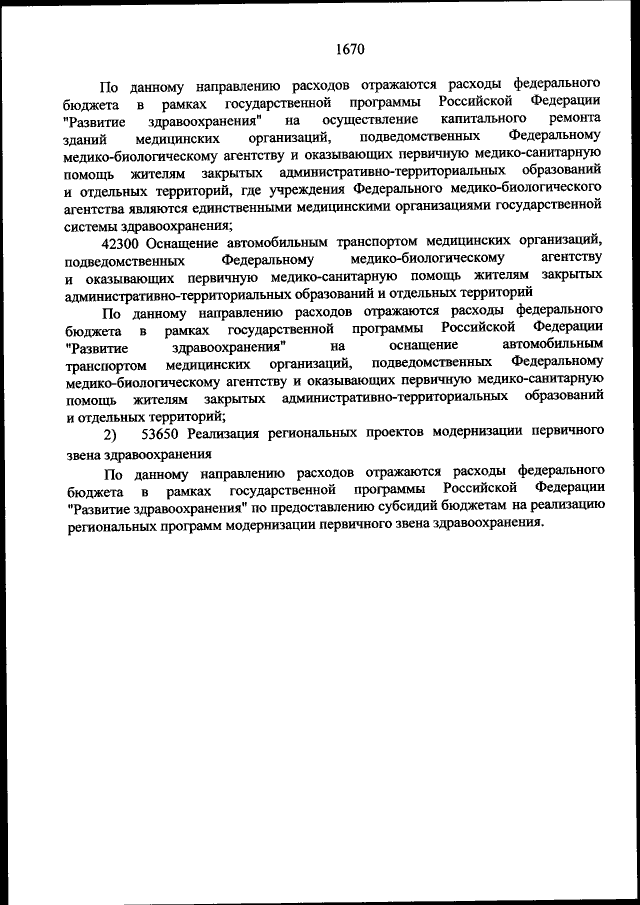 1670

По данному направлению расходов отражаются расходы федерального бюджета в рамках государственной программы Российской Федерации "Развитие здравоохранения" на осуществление капитального ремонта зданий медицинских организаций, подведомственных Федеральному медико-биологическому агентству и оказывающих первичную медико-санитарную помощь жителям закрытых административно-территориальных образований и отдельных территорий, где учреждения Федерального медико-биологического агентства являются единственными медицинскими организациями государственной системы здравоохранения;

42300 Оснащение автомобильным транспортом медицинских организаций, подведомственных Федеральному медико-биологическому агентству и оказывающих первичную медико-санитарную помощь жителям закрытых административно-территориальных образований и отдельных территорий

По данному направлению расходов отражаются расходы федерального бюджета в рамках государственной программы Российской Федерации "Развитие здравоохранения" на оснащение автомобильным транспортом медицинских организаций, подведомственных Федеральному медико-биологическому агентству и оказывающих первичную медико-санитарную помощь жителям закрытых административно-территориальных образований и отдельных территорий;

2) 53650 Реализация региональных проектов модернизации первичного звена здравоохранения

По данному направлению расходов отражаются расходы федерального бюджета в рамках государственной программы Российской Федерации "Развитие здравоохранения" по предоставлению субсидий бюджетам на реализацию региональных программ модернизации первичного звена здравоохранения.